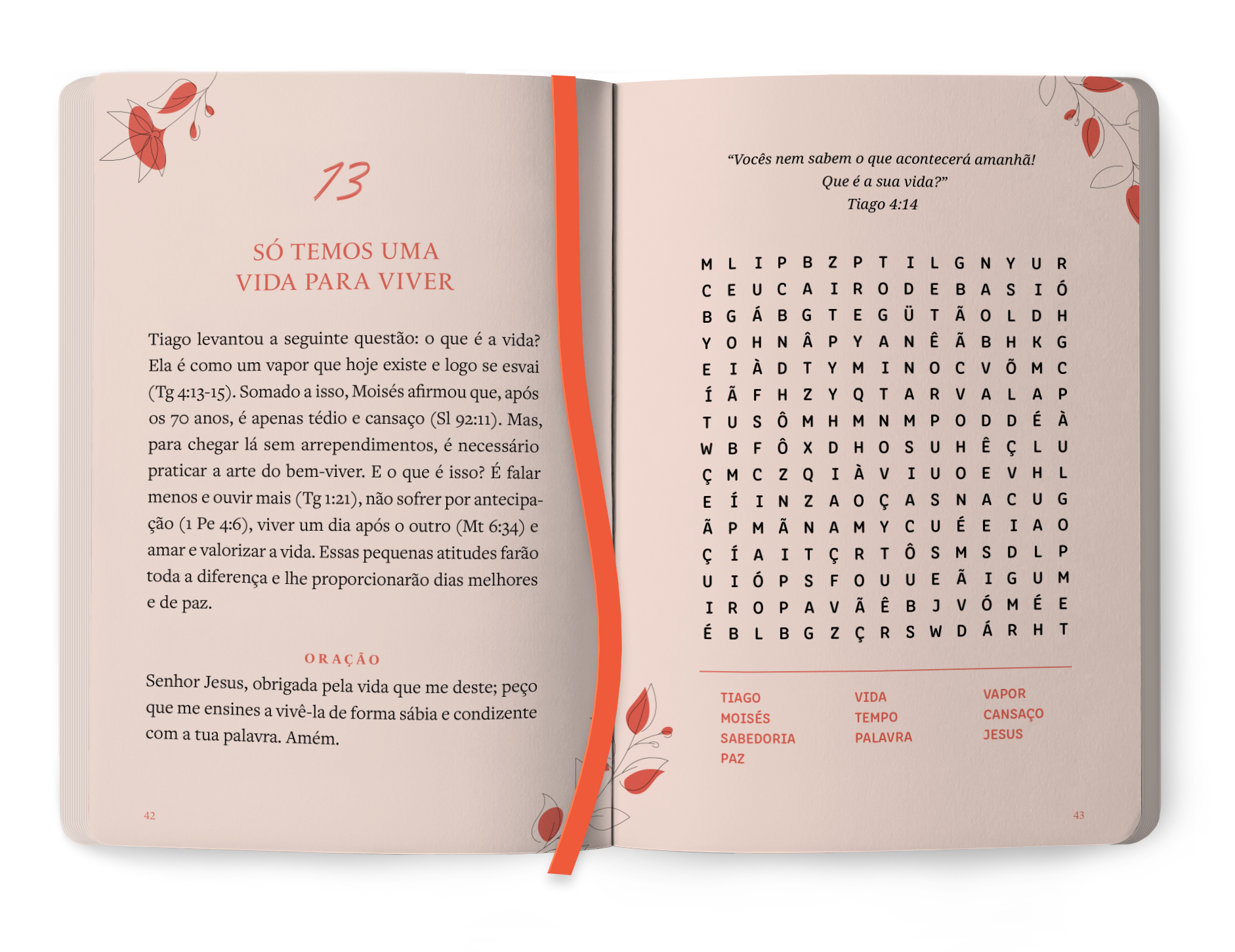 13

SÓ TEMOS UMA
VIDA PARA VIVER

Tiago levantou a seguinte questão: o que é a vida? Ela é como um vapor que hoje existe e logo se esvai (Tg 4:13-15). Somado a isso, Moisés afirmou que, após os 70 anos, é apenas tédio e cansaço (Sl 92:11). Mas, para chegar lá sem arrependimentos, é necessário praticar a arte do bem-viver. E o que é isso? É falar menos e ouvir mais (Tg 1:21), não sofrer por antecipação (1 Pe 4:6), viver um dia após o outro (Mt 6:34) e amar e valorizar a vida. Essas pequenas atitudes farão toda a diferença e lhe proporcionarão dias melhores e de paz.

ORAÇÃO

Senhor Jesus, obrigada pela vida que me deste; peço que me ensines a vivê-la de forma sábia e condizente com a tua palavra. Amém.

42

"Vocês nem sabem o que acontecerá amanhã!
Que é a sua vida?"
Tiago 4:14

M L I P B Z P T I L G N Y U R
C E U C A I R O D E B A S I Ó
B G Á B G T E G Ü T Ã O L D H
Y O H N Â P Y A N Ê Ã B H K G
E I À D T Y M I N O C V Õ M C
Í Ã F H Z Y Q T A R V A L A P
T U S Ô M H M N M P O D D É À
W B F Ô X D H O S U H Ê Ç L U
Ç M C Z Q I À V I U O E V H L
E Í I N Z A O Ç A S N A C U G
Ã P M Ã N A M Y C U É E I A O
Ç Í A I T Ç R T Ô S M S D L P
U I Ó P S F O U U E Ã I G U M
I R O P A V Ã Ê B J V Ó M É E
É B L B G Z Ç R S W D Á R H T

TIAGO
MOISÉS
SABEDORIA
PAZ

VIDA
TEMPO
PALAVRA

VAPOR
CANSAÇO
JESUS

43